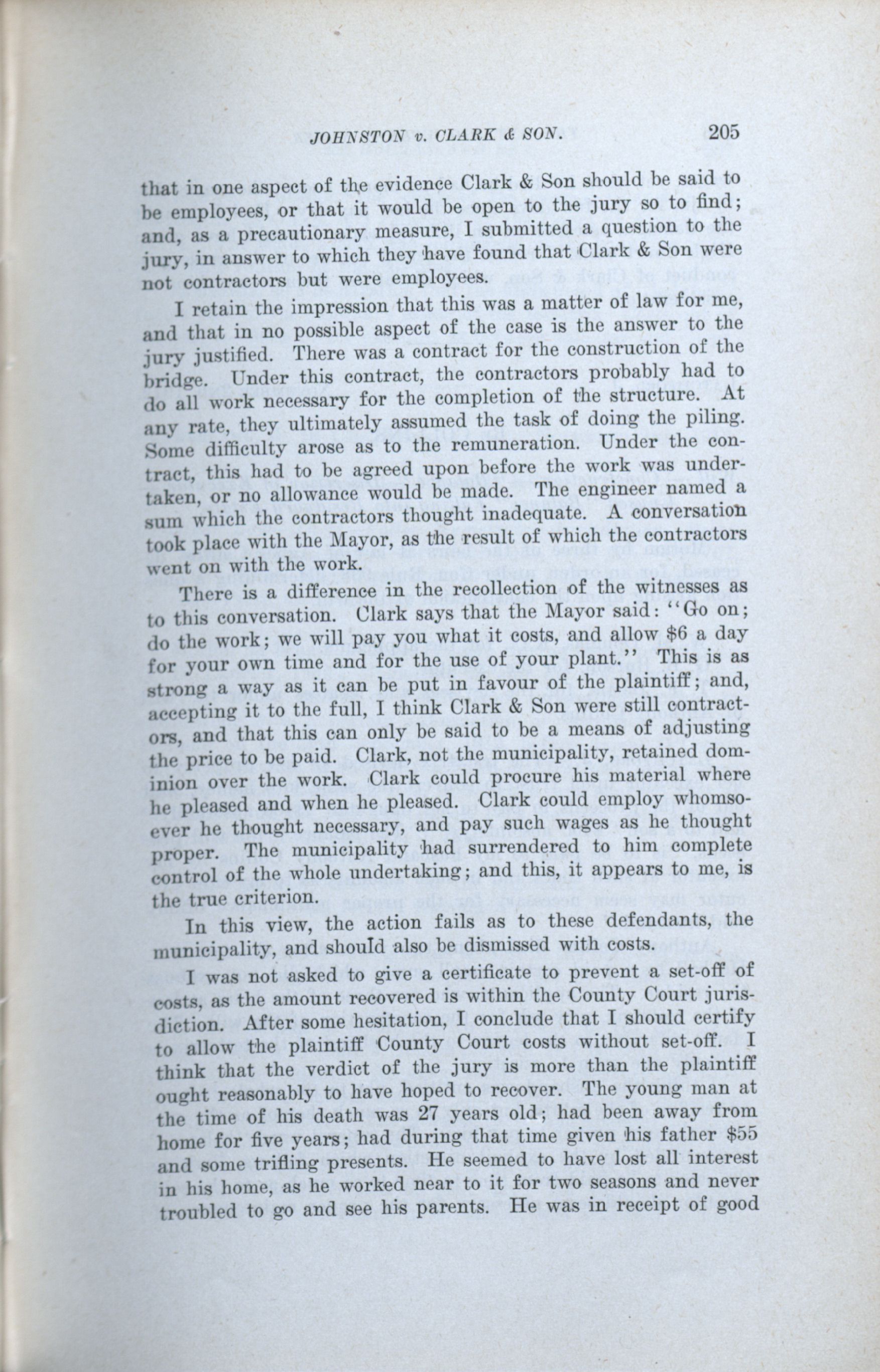 JOHNSTON v. CLARK & SON. 205

that in one aspect of the evidence Clark & Son should be said to be employees, or that it would be open to the jury so to find; and, as a precautionary measure, I submitted a question to the jury, in answer to which they have found that Clark & Son were not contractors but were employees.

I retain the impression that this was a matter of law for me, and that in no possible aspect of the case is the answer to the jury justified. There was a contract for the construction of the bridge. Under this contract, the contractors probably had to do all work necessary for the completion of the structure. At any rate, they ultimately assumed the task of doing the piling. Some difficulty arose as to the remuneration. Under the contract, this had to be agreed upon before the work was undertaken, or no allowance would be made. The engineer named a sum which the contractors thought inadequate. A conversation took place with the Mayor, as the result of which the contractors went on with the work.

There is a difference in the recollection of the witnesses as to this conversation. Clark says that the Mayor said: "Go on; do the work; we will pay you what it costs, and allow $6 a day for your own time and for the use of your plant." This is as strong a way as it can be put in favour of the plaintiff; and, accepting it to the full, I think Clark & Son were still contractors, and that this can only be said to be a means of adjusting the price to be paid. Clark, not the municipality, retained dominion over the work. Clark could procure his material where he pleased and when he pleased. Clark could employ whomsoever he thought necessary, and pay such wages as he thought proper. The municipality had surrendered to him complete control of the whole undertaking; and this, it appears to me, is the true criterion.

In this view, the action fails as to these defendants, the municipality, and should also be dismissed with costs.

I was not asked to give a certificate to prevent a set-off of costs, as the amount recovered is within the County Court jurisdiction. After some hesitation, I conclude that I should certify to allow the plaintiff County Court costs without set-off. I think that the verdict of the jury is more than the plaintiff ought reasonably to have hoped to recover. The young man at the time of his death was 27 years old; had been away from home for five years; had during that time given his father $55 and some trifling presents. He seemed to have lost all interest in his home, as he worked near to it for two seasons and never troubled to go and see his parents. He was in receipt of good